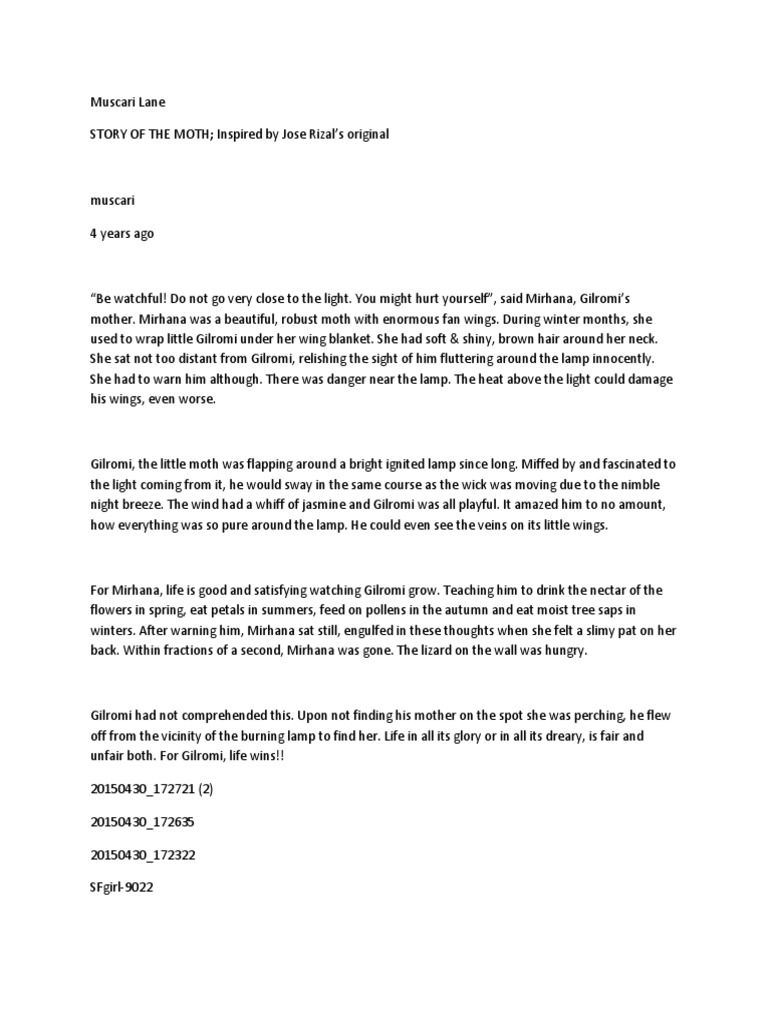 Muscari Lane

STORY OF THE MOTH; Inspired by Jose Rizal's original

muscari

4 years ago

"Be watchful! Do not go very close to the light. You might hurt yourself", said Mirhana, Gilromi's mother. Mirhana was a beautiful, robust moth with enormous fan wings. During winter months, she used to wrap little Gilromi under her wing blanket. She had soft & shiny, brown hair around her neck. She sat not too distant from Gilromi, relishing the sight of him fluttering around the lamp innocently. She had to warn him although. There was danger near the lamp. The heat above the light could damage his wings, even worse.

Gilromi, the little moth was flapping around a bright ignited lamp since long. Miffed by and fascinated to the light coming from it, he would sway in the same course as the wick was moving due to the nimble night breeze. The wind had a whiff of jasmine and Gilromi was all playful. It amazed him to no amount, how everything was so pure around the lamp. He could even see the veins on its little wings.

For Mirhana, life is good and satisfying watching Gilromi grow. Teaching him to drink the nectar of the flowers in spring, eat petals in summers, feed on pollens in the autumn and eat moist tree saps in winters. After warning him, Mirhana sat still, engulfed in these thoughts when she felt a slimy pat on her back. Within fractions of a second, Mirhana was gone. The lizard on the wall was hungry.

Gilromi had not comprehended this. Upon not finding his mother on the spot she was perching, he flew off from the vicinity of the burning lamp to find her. Life in all its glory or in all its dreary, is fair and unfair both. For Gilromi, life wins!!

20150430_172721 (2)

20150430_172635

20150430_172322

SFgirl-9022